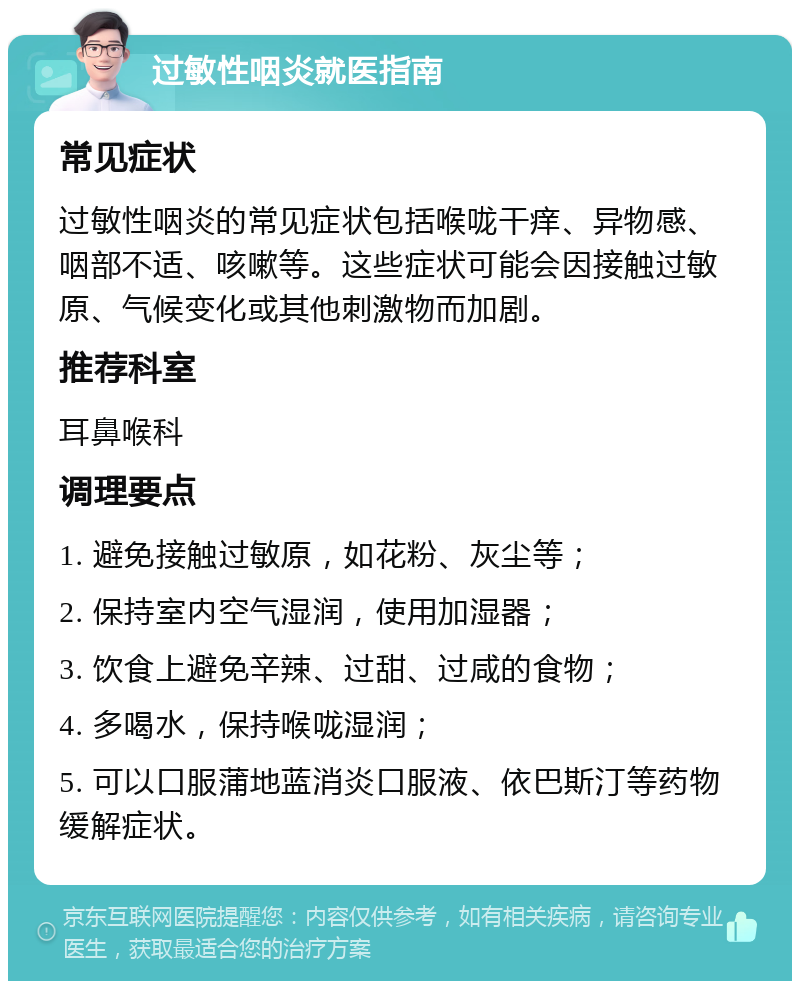 过敏性咽炎就医指南

常见症状

过敏性咽炎的常见症状包括喉咙干痒、异物感、咽部不适、咳嗽等。这些症状可能会因接触过敏原、气候变化或其他刺激物而加剧。

推荐科室

耳鼻喉科

调理要点

1. 避免接触过敏原，如花粉、灰尘等；

2. 保持室内空气湿润，使用加湿器；

3. 饮食上避免辛辣、过甜、过咸的食物；

4. 多喝水，保持喉咙湿润；

5. 可以口服蒲地蓝消炎口服液、依巴斯汀等药物缓解症状。

京东互联网医院提醒您：内容仅供参考，如有相关疾病，请咨询专业医生，获取最适合您的治疗方案